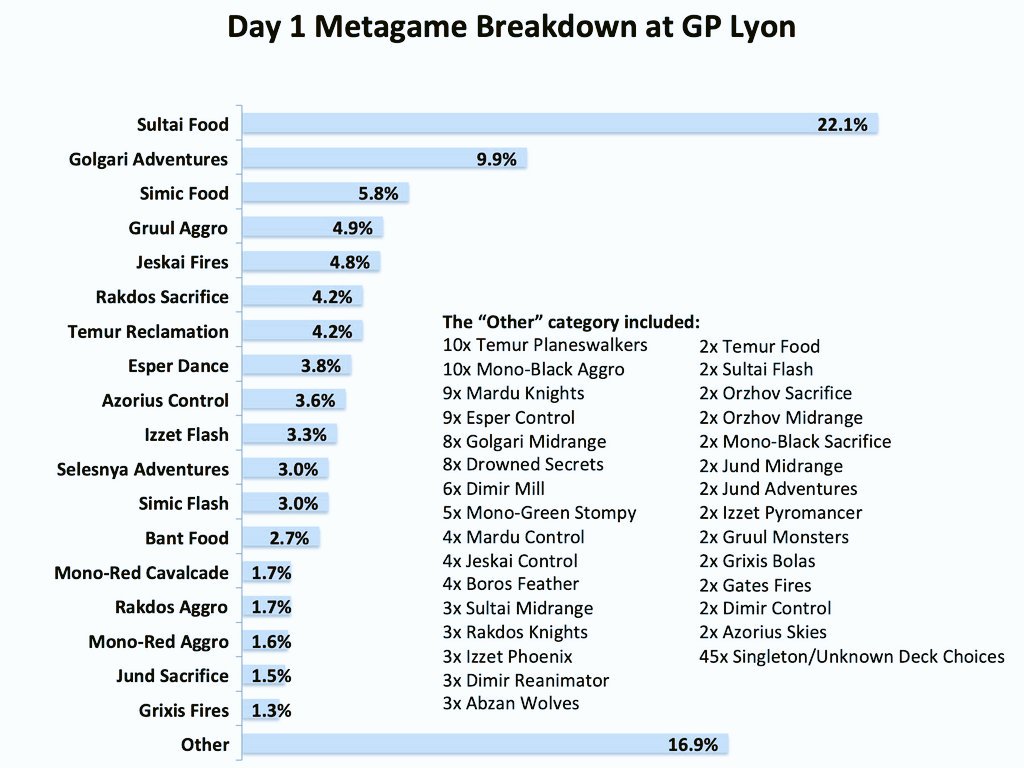 Day 1 Metagame Breakdown at GP Lyon

Sultai Food 22.1%
Golgari Adventures 9.9%
Simic Food 5.8%
Gruul Aggro 4.9%
Jeskai Fires 4.8%
Rakdos Sacrifice 4.2%
Temur Reclamation 4.2%
Esper Dance 3.8%
Azorius Control 3.6%
Izzet Flash 3.3%
Selesnya Adventures 3.0%
Simic Flash 3.0%
Bant Food 2.7%
Mono-Red Cavalcade 1.7%
Rakdos Aggro 1.7%
Mono-Red Aggro 1.6%
Jund Sacrifice 1.5%
Grixis Fires 1.3%
Other 16.9%

The “Other” category included:
10x Temur Planeswalkers
10x Mono-Black Aggro
9x Mardu Knights
9x Esper Control
8x Golgari Midrange
8x Drowned Secrets
6x Dimir Mill
5x Mono-Green Stompy
4x Mardu Control
4x Jeskai Control
4x Boros Feather
3x Sultai Midrange
3x Rakdos Knights
3x Izzet Phoenix
3x Dimir Reanimator
3x Abzan Wolves

2x Temur Food
2x Sultai Flash
2x Orzhov Sacrifice
2x Orzhov Midrange
2x Mono-Black Sacrifice
2x Jund Midrange
2x Jund Adventures
2x Izzet Pyromancer
2x Gruul Monsters
2x Grixis Bolas
2x Gates Fires
2x Dimir Control
2x Azorius Skies
45x Singleton/Unknown Deck Choices